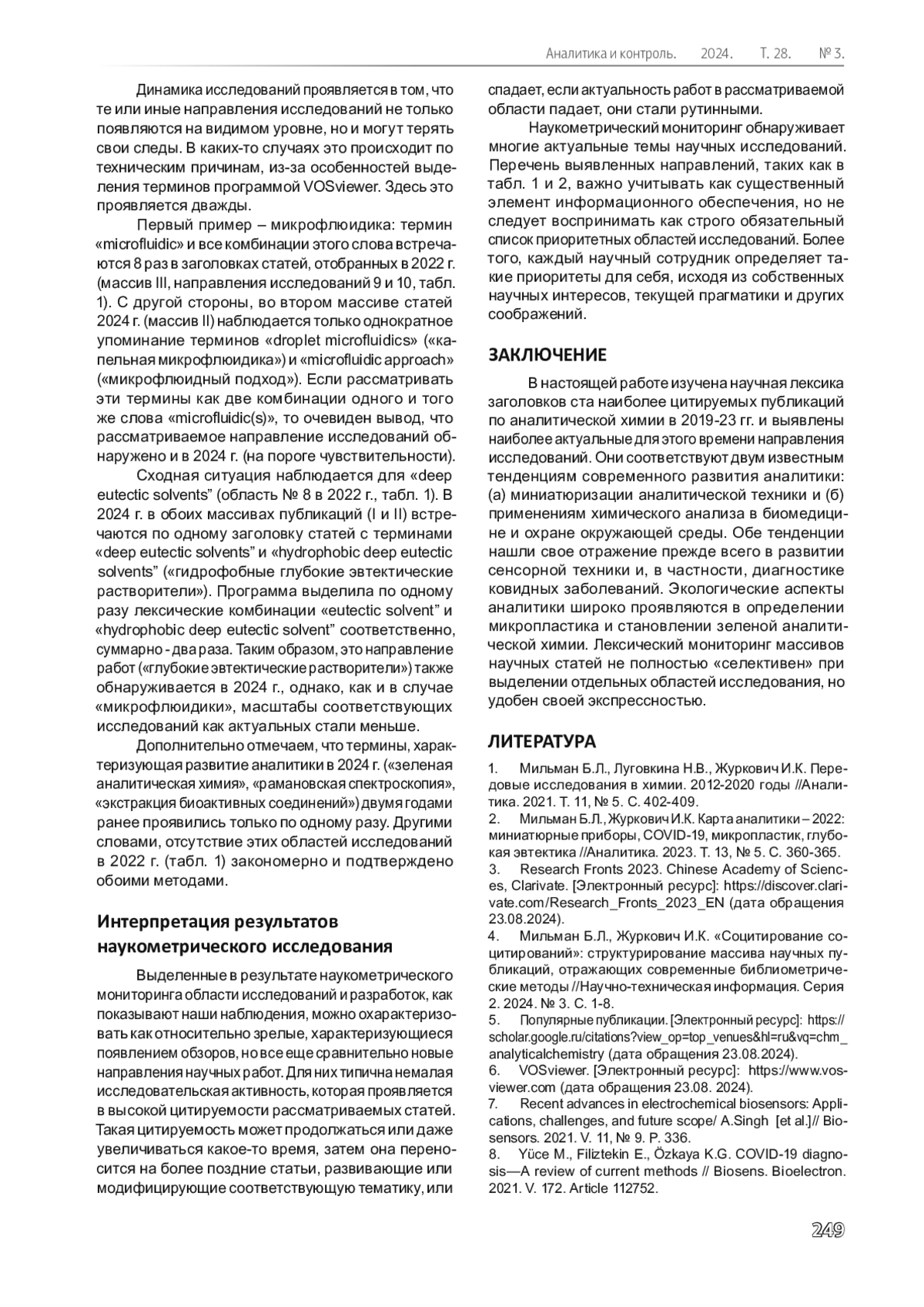 Аналитика и контроль. 2024. Т. 28. № 3.

Динамика исследований проявляется в том, что те или иные направления исследований не только появляются на видимом уровне, но и могут терять свои следы. В каких-то случаях это происходит по техническим причинам, из-за особенностей выделения терминов программой VOSviewer. Здесь это проявляется дважды.

Первый пример – микрофлюидика: термин «microfluidic» и все комбинации этого слова встречаются 8 раз в заголовках статей, отобранных в 2022 г. (массив III, направления исследований 9 и 10, табл. 1). С другой стороны, во втором массиве статей 2024 г. (массив II) наблюдается только однократное упоминание терминов «droplet microfluidics» («капельная микрофлюидика») и «microfluidic approach» («микрофлюидный подход»). Если рассматривать эти термины как две комбинации одного и того же слова «microfluidic(s)», то очевиден вывод, что рассматриваемое направление исследований обнаружено и в 2024 г. (на пороге чувствительности).

Сходная ситуация наблюдается для «deep eutectic solvents” (область № 8 в 2022 г., табл. 1). В 2024 г. в обоих массивах публикаций (I и II) встречаются по одному заголовку статей с терминами «deep eutectic solvents” и «hydrophobic deep eutectic solvents” («гидрофобные глубокие эвтектические растворители»). Программа выделила по одному разу лексические комбинации «eutectic solvent” и «hydrophobic deep eutectic solvent” соответственно, суммарно - два раза. Таким образом, это направление работ («глубокие эвтектические растворители») также обнаруживается в 2024 г., однако, как и в случае «микрофлюидики», масштабы соответствующих исследований как актуальных стали меньше.

Дополнительно отмечаем, что термины, характеризующая развитие аналитики в 2024 г. («зеленая аналитическая химия», «рамановская спектроскопия», «экстракция биоактивных соединений») двумя годами ранее проявились только по одному разу. Другими словами, отсутствие этих областей исследований в 2022 г. (табл. 1) закономерно и подтверждено обоими методами.

Интерпретация результатов наукометрического исследования

Выделенные в результате наукометрического мониторинга области исследований и разработок, как показывают наши наблюдения, можно охарактеризовать как относительно зрелые, характеризующиеся появлением обзоров, но все еще сравнительно новые направления научных работ. Для них типична немалая исследовательская активность, которая проявляется в высокой цитируемости рассматриваемых статей. Такая цитируемость может продолжаться или даже увеличиваться какое-то время, затем она переносится на более поздние статьи, развивающие или модифицирующие соответствующую тематику, или спадает, если актуальность работ в рассматриваемой области падает, они стали рутинными.

Наукометрический мониторинг обнаруживает многие актуальные темы научных исследований. Перечень выявленных направлений, таких как в табл. 1 и 2, важно учитывать как существенный элемент информационного обеспечения, но не следует воспринимать как строго обязательный список приоритетных областей исследований. Более того, каждый научный сотрудник определяет такие приоритеты для себя, исходя из собственных научных интересов, текущей прагматики и других соображений.

ЗАКЛЮЧЕНИЕ

В настоящей работе изучена научная лексика заголовков ста наиболее цитируемых публикаций по аналитической химии в 2019-23 гг. и выявлены наиболее актуальные для этого времени направления исследований. Они соответствуют двум известным тенденциям современного развития аналитики: (а) миниатюризации аналитической техники и (б) применениям химического анализа в биомедицине и охране окружающей среды. Обе тенденции нашли свое отражение прежде всего в развитии сенсорной техники и, в частности, диагностике ковидных заболеваний. Экологические аспекты аналитики широко проявляются в определении микропластика и становлении зеленой аналитической химии. Лексический мониторинг массивов научных статей не полностью «селективен» при выделении отдельных областей исследования, но удобен своей экспрессностью.

ЛИТЕРАТУРА

1. Мильман Б.Л., Луговкина Н.В., Журкович И.К. Передовые исследования в химии. 2012-2020 годы //Аналитика. 2021. Т. 11, № 5. С. 402-409.
2. Мильман Б.Л., Журкович И.К. Карта аналитики – 2022: миниатюрные приборы, COVID-19, микропластик, глубокая эвтектика //Аналитика. 2023. Т. 13, № 5. С. 360-365.
3. Research Fronts 2023. Chinese Academy of Sciences, Clarivate. [Электронный ресурс]: https://discover.clarivate.com/Research_Fronts_2023_EN (дата обращения 23.08.2024).
4. Мильман Б.Л., Журкович И.К. «Социтирование социтирований»: структурирование массива научных публикаций, отражающих современные библиометрические методы //Научно-техническая информация. Серия 2. 2024. № 3. С. 1-8.
5. Популярные публикации. [Электронный ресурс]: https://scholar.google.ru/citations?view_op=top_venues&hl=ru&vq=chm_analyticalchemistry (дата обращения 23.08.2024).
6. VOSviewer. [Электронный ресурс]: https://www.vosviewer.com (дата обращения 23.08. 2024).
7. Recent advances in electrochemical biosensors: Applications, challenges, and future scope/ A.Singh [et al.]// Biosensors. 2021. V. 11, № 9. P. 336.
8. Yüce M., Filiztekin E., Özkaya K.G. COVID-19 diagnosis—A review of current methods // Biosens. Bioelectron. 2021. V. 172. Article 112752.

249